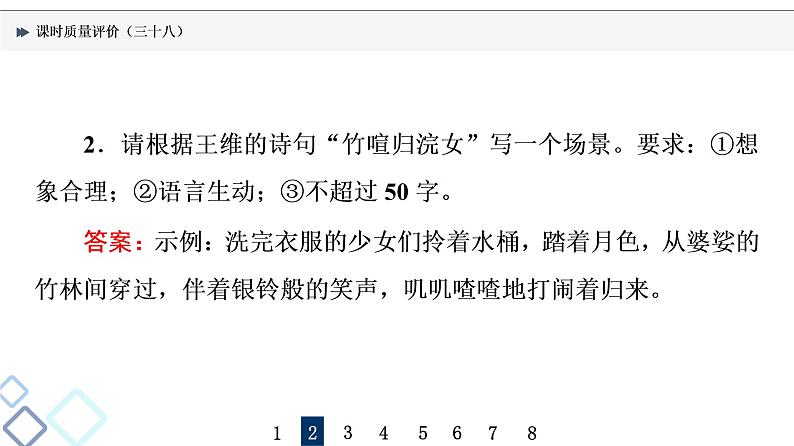 课时质量评价（三十八）

2．请根据王维的诗句“竹喧归浣女”写一个场景。要求：①想象合理；②语言生动；③不超过 50 字。

答案：示例：洗完衣服的少女们拎着水桶，踏着月色，从婆娑的竹林间穿过，伴着银铃般的笑声，叽叽喳喳地打闹着归来。

1 2 3 4 5 6 7 8